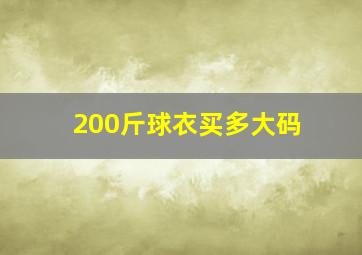 200斤球衣买多大码